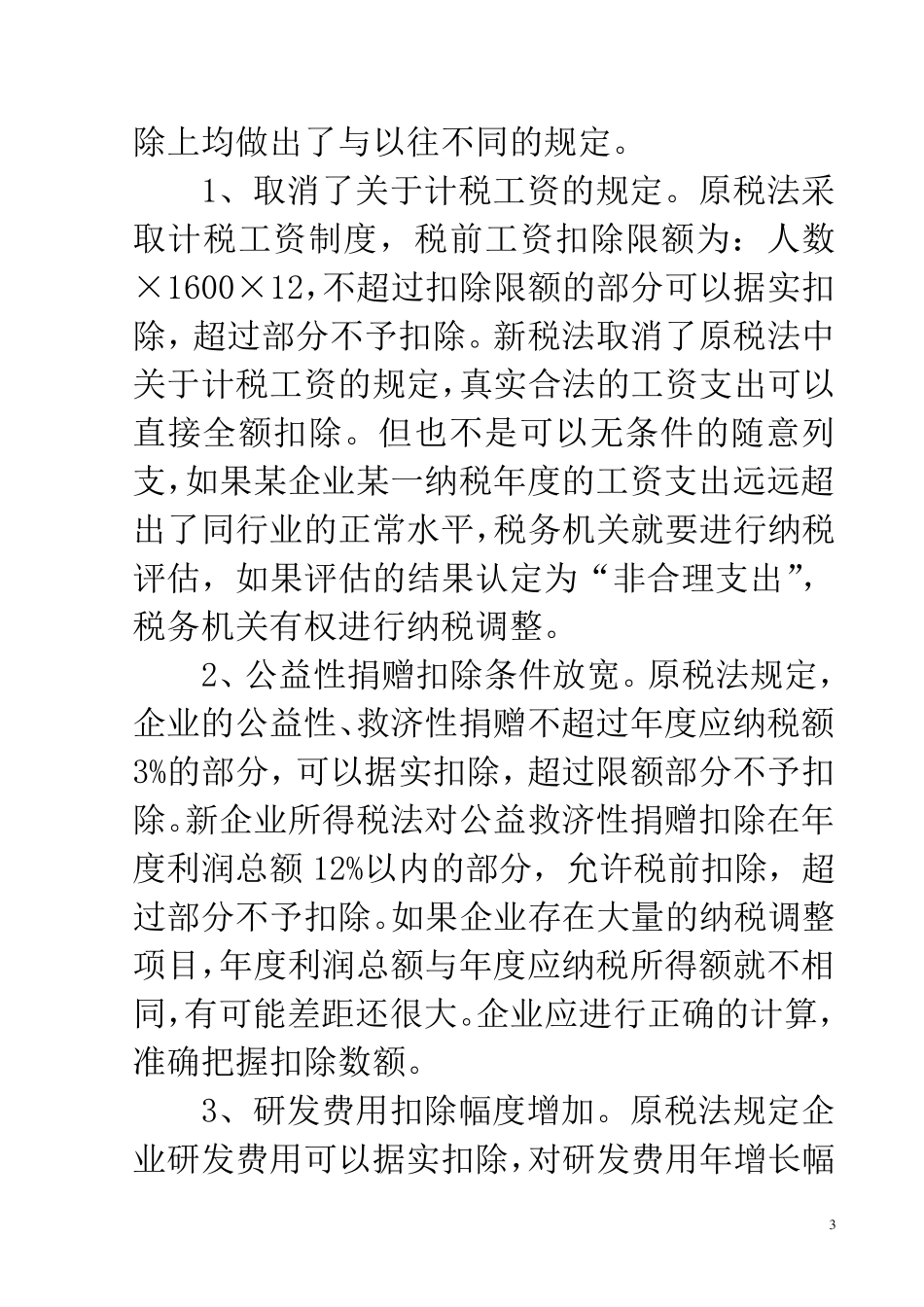 除上均做出了与以往不同的规定。

1、取消了关于计税工资的规定。原税法采取计税工资制度，税前工资扣除限额为：人数×1600×12，不超过扣除限额的部分可以据实扣除，超过部分不予扣除。新税法取消了原税法中关于计税工资的规定，真实合法的工资支出可以直接全额扣除。但也不是可以无条件的随意列支，如果某企业某一纳税年度的工资支出远远超出了同行业的正常水平，税务机关就要进行纳税评估，如果评估的结果认定为“非合理支出”，税务机关有权进行纳税调整。

2、公益性捐赠扣除条件放宽。原税法规定，企业的公益性、救济性捐赠不超过年度应纳税额3%的部分，可以据实扣除，超过限额部分不予扣除。新企业所得税法对公益救济性捐赠扣除在年度利润总额12%以内的部分，允许税前扣除，超过部分不予扣除。如果企业存在大量的纳税调整项目，年度利润总额与年度应纳税所得额就不相同，有可能差距还很大。企业应进行正确的计算，准确把握扣除数额。

3、研发费用扣除幅度增加。原税法规定企业研发费用可以据实扣除，对研发费用年增长幅

3